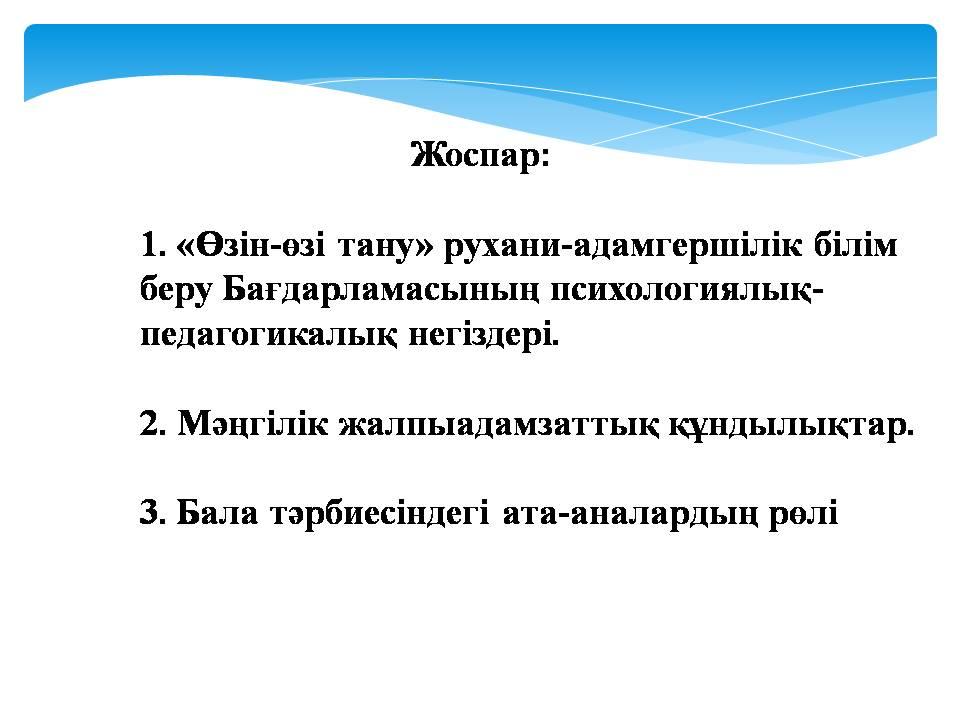 Жоспар:

1. «Өзін-өзі тану» рухани-адамгершілік білім беру Бағдарламасының психологиялық-педагогикалық негіздері.

2. Мәңгілік жалпыадамзаттық құндылықтар.

3. Бала тәрбиесіндегі ата-аналардың рөлі